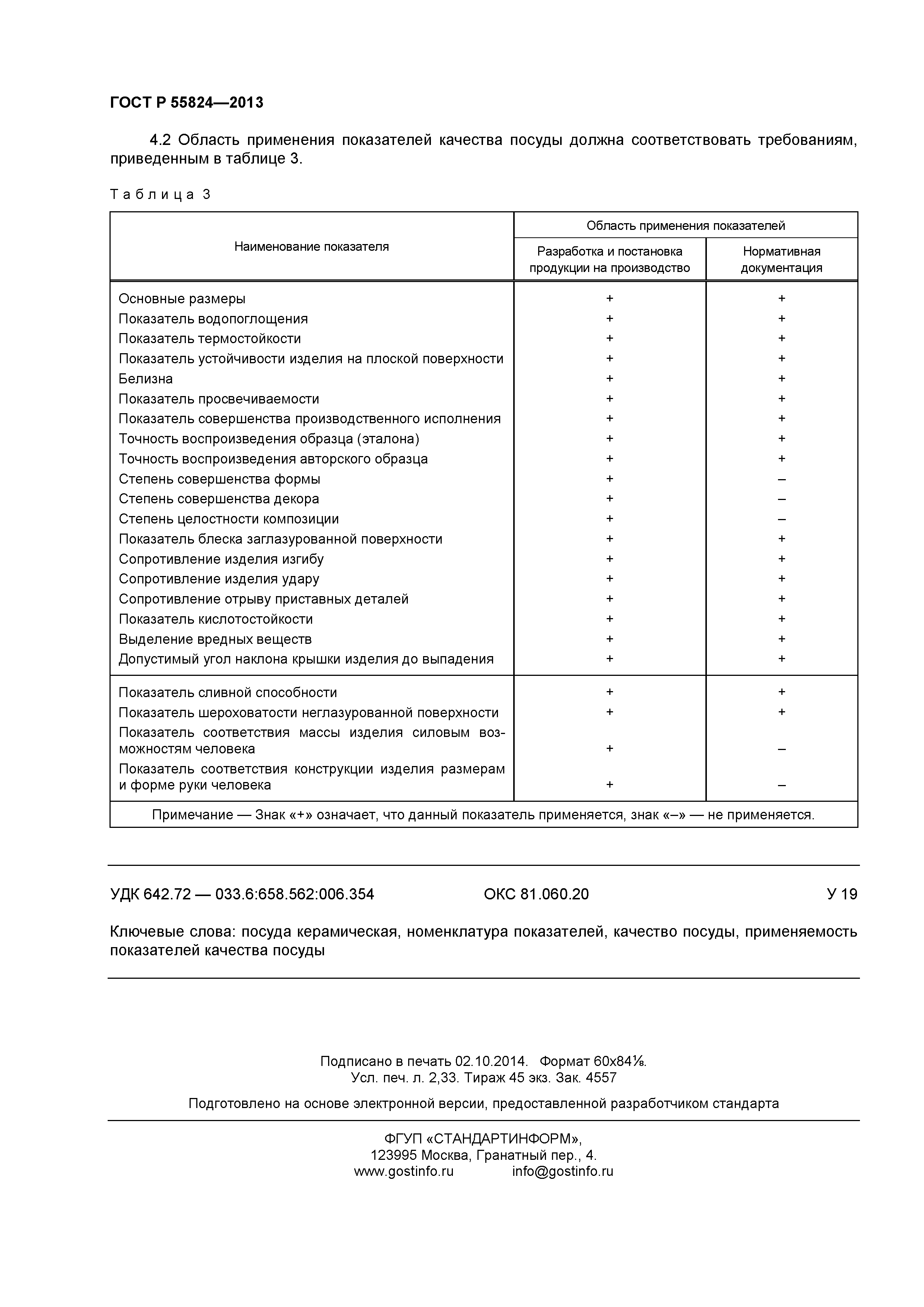 ГОСТ Р 55824—2013

4.2 Область применения показателей качества посуды должна соответствовать требованиям, приведенным в таблице 3.

Таблица 3

| Наименование показателя | Область применения показателей: Разработка и постановка продукции на производство | Область применения показателей: Нормативная документация |
|---|---|---|
| Основные размеры | + | + |
| Показатель водопоглощения | + | + |
| Показатель термостойкости | + | + |
| Показатель устойчивости изделия на плоской поверхности | + | + |
| Белизна | + | + |
| Показатель просвечиваемости | + | + |
| Показатель совершенства производственного исполнения | + | + |
| Точность воспроизведения образца (эталона) | + | + |
| Точность воспроизведения авторского образца | + | + |
| Степень совершенства формы | + | – |
| Степень совершенства декора | + | – |
| Степень целостности композиции | + | – |
| Показатель блеска заглазурованной поверхности | + | + |
| Сопротивление изделия изгибу | + | + |
| Сопротивление изделия удару | + | + |
| Сопротивление отрыву приставных деталей | + | + |
| Показатель кислотостойкости | + | + |
| Выделение вредных веществ | + | + |
| Допустимый угол наклона крышки изделия до выпадения | + | + |
| Показатель сливной способности | + | + |
| Показатель шероховатости неглазурованной поверхности | + | + |
| Показатель соответствия массы изделия силовым возможностям человека | + | – |
| Показатель соответствия конструкции изделия размерам и форме руки человека | + | – |
| Примечание — Знак «+» означает, что данный показатель применяется, знак «–» — не применяется. | | |

УДК 642.72 — 033.6:658.562:006.354 ОКС 81.060.20 У 19

Ключевые слова: посуда керамическая, номенклатура показателей, качество посуды, применяемость показателей качества посуды

Подписано в печать 02.10.2014. Формат 60х84⅛.
Усл. печ. л. 2,33. Тираж 45 экз. Зак. 4557

Подготовлено на основе электронной версии, предоставленной разработчиком стандарта

ФГУП «СТАНДАРТИНФОРМ»,
123995 Москва, Гранатный пер., 4.
www.gostinfo.ru info@gostinfo.ru